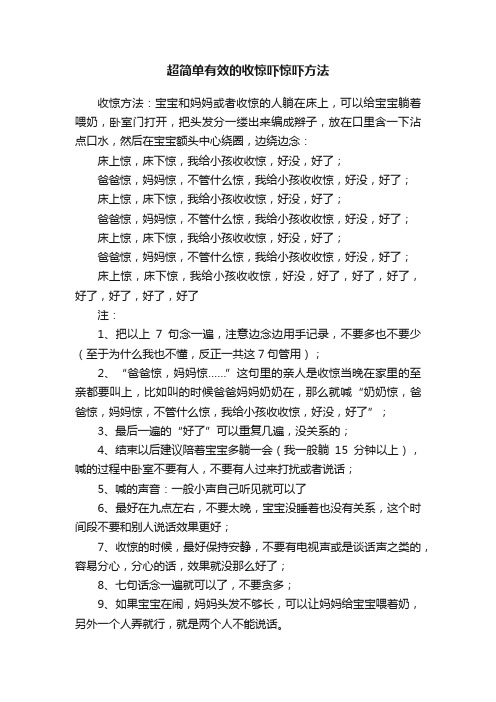 超简单有效的收惊吓惊吓方法

收惊方法：宝宝和妈妈或者收惊的人躺在床上，可以给宝宝躺着喂奶，卧室门打开，把头发分一缕出来编成辫子，放在口里含一下沾点口水，然后在宝宝额头中心绕圈，边绕边念：

床上惊，床下惊，我给小孩收收惊，好没，好了；

爸爸惊，妈妈惊，不管什么惊，我给小孩收收惊，好没，好了；

床上惊，床下惊，我给小孩收收惊，好没，好了；

爸爸惊，妈妈惊，不管什么惊，我给小孩收收惊，好没，好了；

床上惊，床下惊，我给小孩收收惊，好没，好了；

爸爸惊，妈妈惊，不管什么惊，我给小孩收收惊，好没，好了；

床上惊，床下惊，我给小孩收收惊，好没，好了，好了，好了，好了，好了，好了，好了

注：

1、把以上 7 句念一遍，注意边念边用手记录，不要多也不要少（至于为什么我也不懂，反正一共这 7 句管用）；

2、“爸爸惊，妈妈惊……”这句里的亲人是收惊当晚在家里的至亲都要叫上，比如叫的时候爸爸妈妈奶奶在，那么就喊“奶奶惊，爸爸惊，妈妈惊，不管什么惊，我给小孩收收惊，好没，好了”；

3、最后一遍的“好了”可以重复几遍，没关系的；

4、结束以后建议陪着宝宝多躺一会（我一般躺 15 分钟以上），喊的过程中卧室不要有人，不要有人过来打扰或者说话；

5、喊的声音：一般小声自己听见就可以了

6、最好在九点左右，不要太晚，宝宝没睡着也没有关系，这个时间段不要和别人说话效果更好；

7、收惊的时候，最好保持安静，不要有电视声或是谈话声之类的，容易分心，分心的话，效果就没那么好了；

8、七句话念一遍就可以了，不要贪多；

9、如果宝宝在闹，妈妈头发不够长，可以让妈妈给宝宝喂着奶，另外一个人弄就行，就是两个人不能说话。